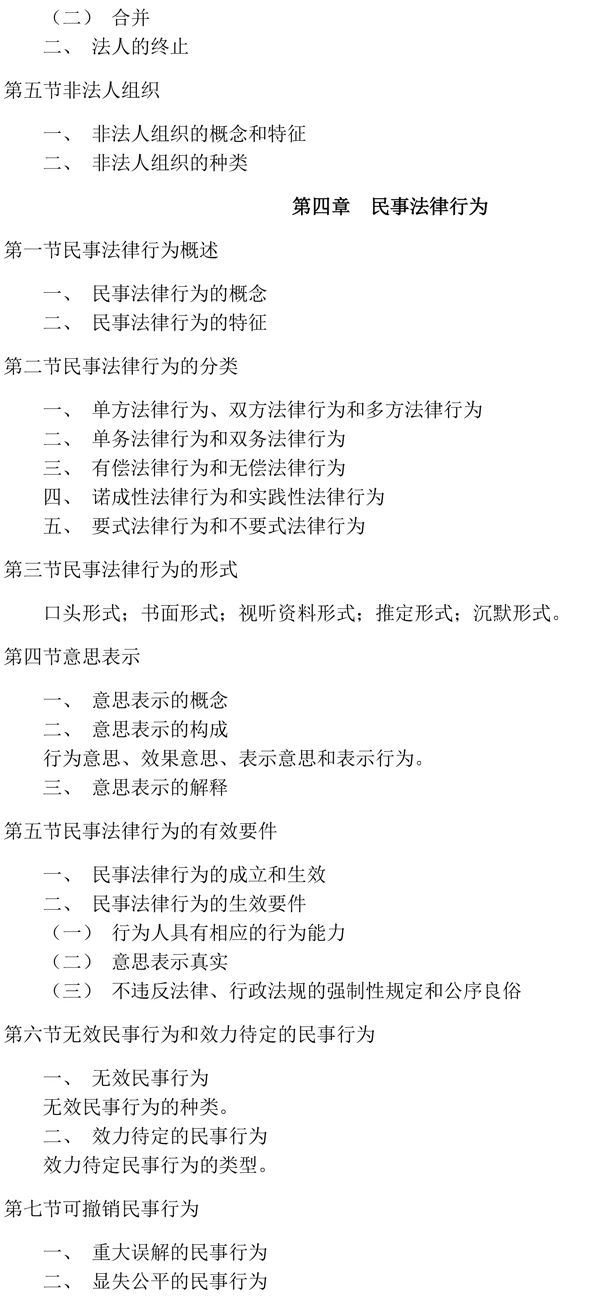 （二） 合并
二、 法人的终止

第五节非法人组织

一、 非法人组织的概念和特征
二、 非法人组织的种类

第四章 民事法律行为

第一节民事法律行为概述

一、 民事法律行为的概念
二、 民事法律行为的特征

第二节民事法律行为的分类

一、 单方法律行为、双方法律行为和多方法律行为
二、 单务法律行为和双务法律行为
三、 有偿法律行为和无偿法律行为
四、 诺成性法律行为和实践性法律行为
五、 要式法律行为和不要式法律行为

第三节民事法律行为的形式

口头形式；书面形式；视听资料形式；推定形式；沉默形式。

第四节意思表示

一、 意思表示的概念
二、 意思表示的构成
行为意思、效果意思、表示意思和表示行为。
三、 意思表示的解释

第五节民事法律行为的有效要件

一、 民事法律行为的成立和生效
二、 民事法律行为的生效要件
（一） 行为人具有相应的行为能力
（二） 意思表示真实
（三） 不违反法律、行政法规的强制性规定和公序良俗

第六节无效民事行为和效力待定的民事行为

一、 无效民事行为
无效民事行为的种类。
二、 效力待定的民事行为
效力待定民事行为的类型。

第七节可撤销民事行为

一、 重大误解的民事行为
二、 显失公平的民事行为